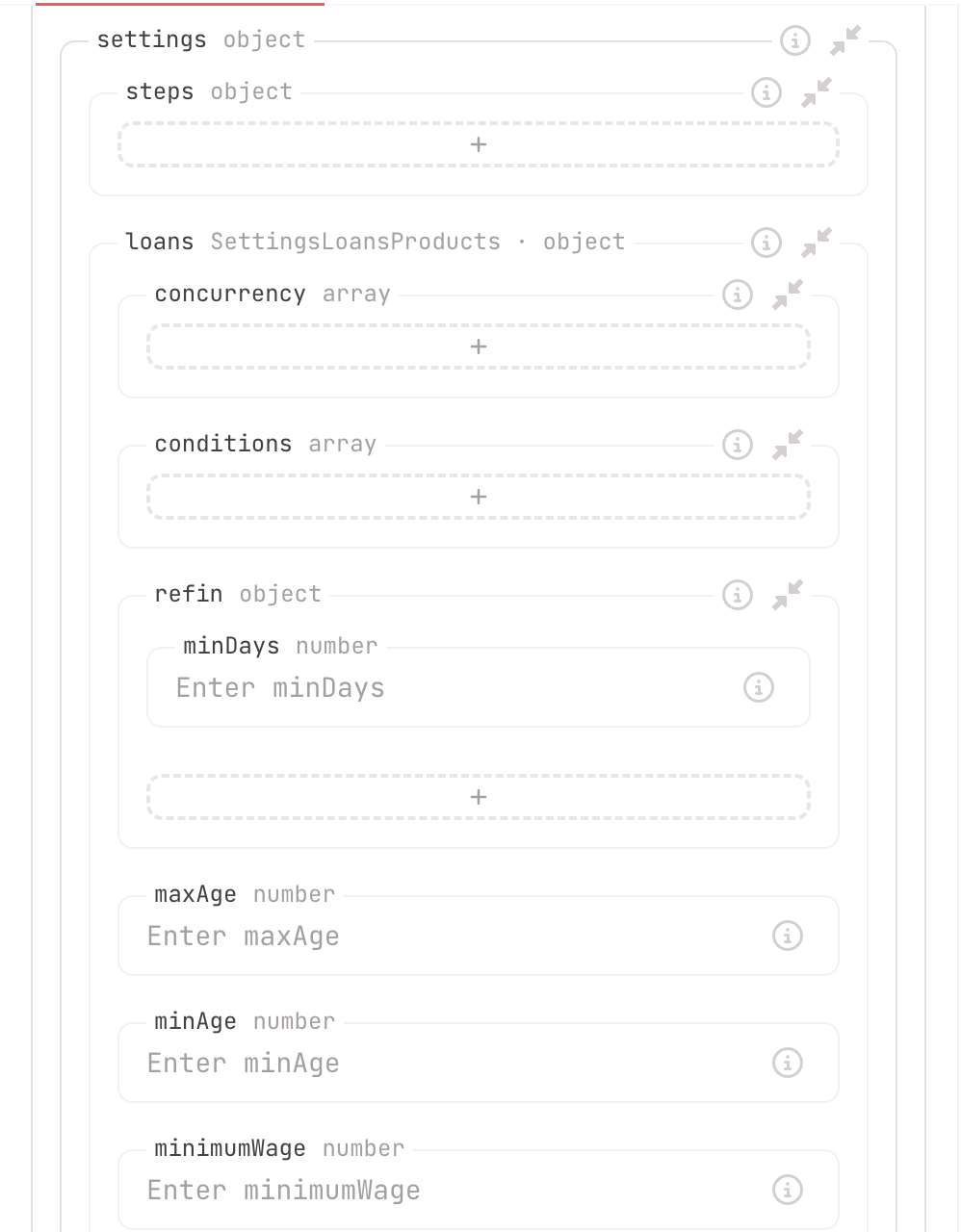 settings object

steps object

+

loans SettingsLoansProducts · object

concurrency array

+

conditions array

+

refin object

minDays number

Enter minDays

+

maxAge number

Enter maxAge

minAge number

Enter minAge

minimumWage number

Enter minimumWage